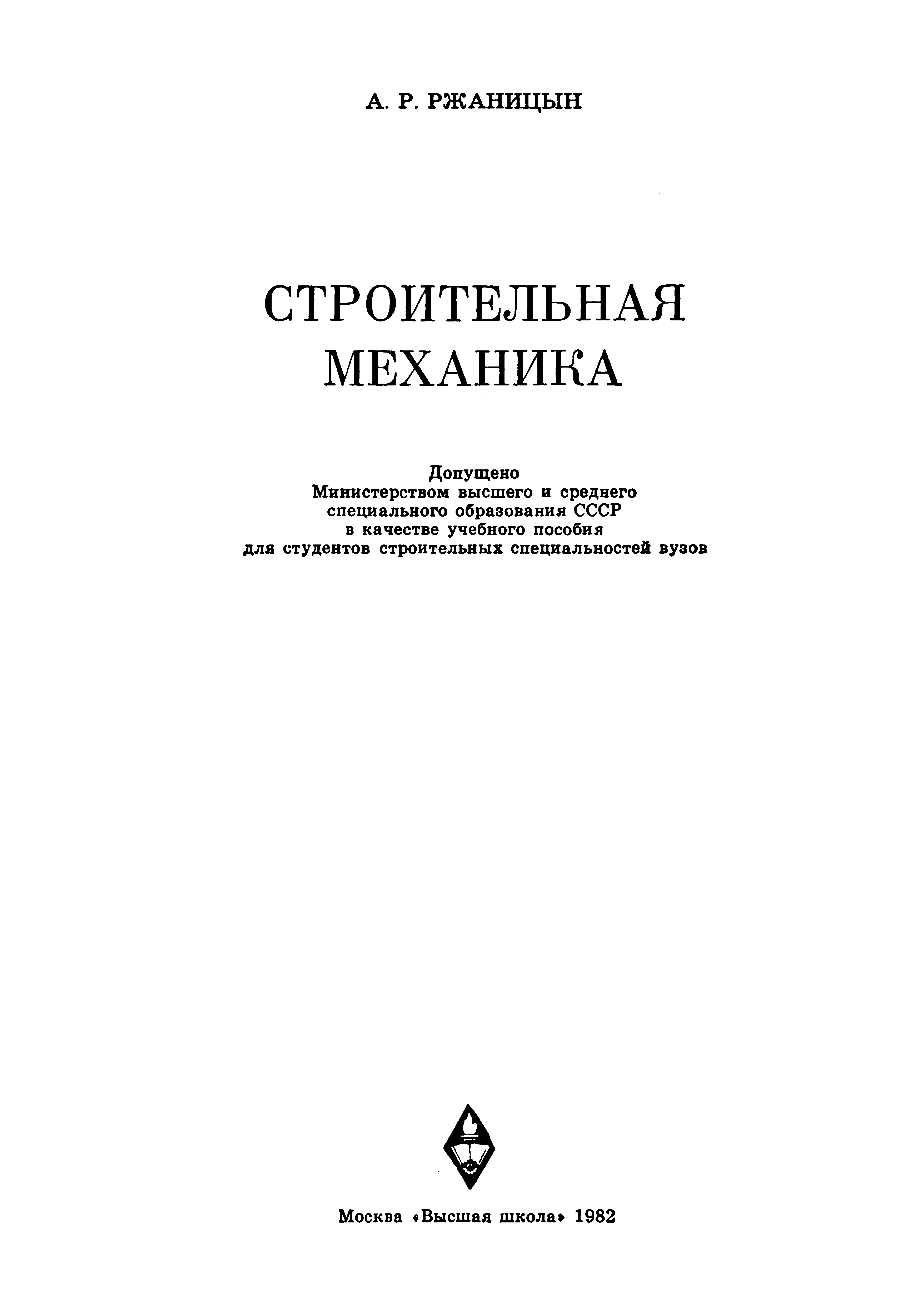 А. Р. РЖАНИЦЫН

СТРОИТЕЛЬНАЯ МЕХАНИКА

Допущено
Министерством высшего и среднего специального образования СССР в качестве учебного пособия для студентов строительных специальностей вузов

Москва «Высшая школа» 1982